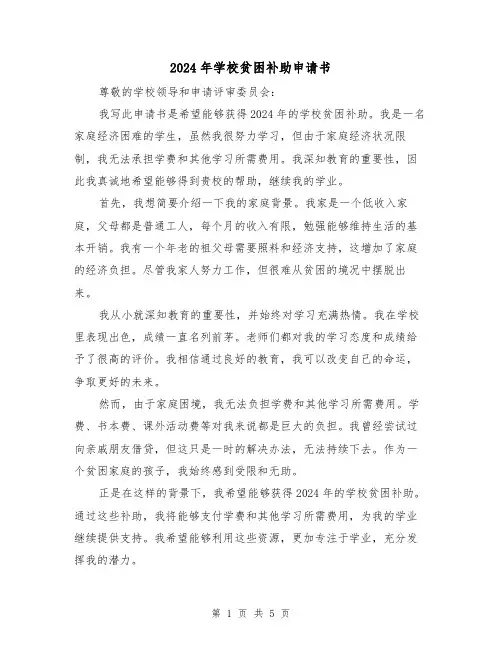 2024年学校贫困补助申请书

尊敬的学校领导和申请评审委员会：

我写此申请书是希望能够获得2024年的学校贫困补助。我是一名家庭经济困难的学生，虽然我很努力学习，但由于家庭经济状况限制，我无法承担学费和其他学习所需费用。我深知教育的重要性，因此我真诚地希望能够得到贵校的帮助，继续我的学业。

首先，我想简要介绍一下我的家庭背景。我家是一个低收入家庭，父母都是普通工人，每个月的收入有限，勉强能够维持生活的基本开销。我有一个年老的祖父母需要照料和经济支持，这增加了家庭的经济负担。尽管我家人努力工作，但很难从贫困的境况中摆脱出来。

我从小就深知教育的重要性，并始终对学习充满热情。我在学校里表现出色，成绩一直名列前茅。老师们都对我的学习态度和成绩给予了很高的评价。我相信通过良好的教育，我可以改变自己的命运，争取更好的未来。

然而，由于家庭困境，我无法负担学费和其他学习所需费用。学费、书本费、课外活动费等对我来说都是巨大的负担。我曾经尝试过向亲戚朋友借贷，但这只是一时的解决办法，无法持续下去。作为一个贫困家庭的孩子，我始终感到受限和无助。

正是在这样的背景下，我希望能够获得2024年的学校贫困补助。通过这些补助，我将能够支付学费和其他学习所需费用，为我的学业继续提供支持。我希望能够利用这些资源，更加专注于学业，充分发挥我的潜力。

第 1 页 共 5 页